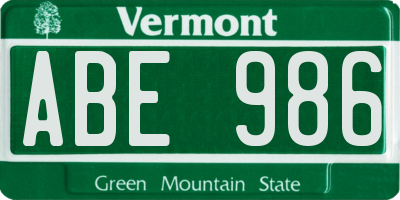 Vermont

ABE 986

Green Mountain State